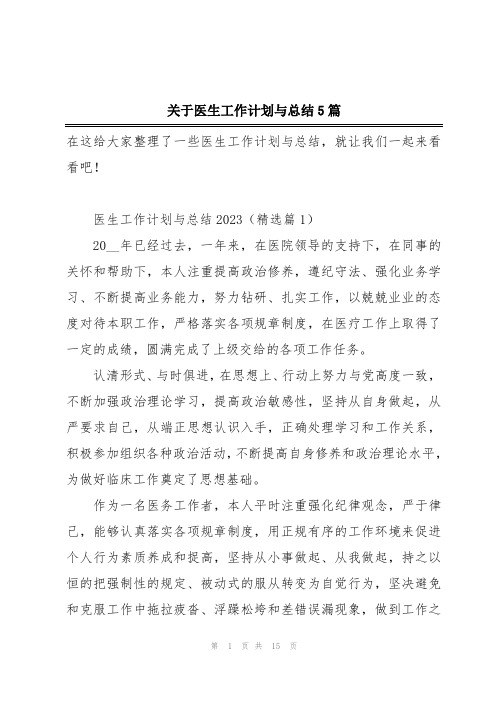 关于医生工作计划与总结5篇

在这给大家整理了一些医生工作计划与总结，就让我们一起来看看吧！

医生工作计划与总结2023（精选篇1）

20__年已经过去，一年来，在医院领导的支持下，在同事的关怀和帮助下，本人注重提高政治修养，遵纪守法、强化业务学习、不断提高业务能力，努力钻研、扎实工作，以兢兢业业的态度对待本职工作，严格落实各项规章制度，在医疗工作上取得了一定的成绩，圆满完成了上级交给的各项工作任务。

认清形式、与时俱进，在思想上、行动上努力与党高度一致，不断加强政治理论学习，提高政治敏感性，坚持从自身做起，从严要求自己，从端正思想认识入手，正确处理学习和工作关系，积极参加组织各种政治活动，不断提高自身修养和政治理论水平，为做好临床工作奠定了思想基础。

作为一名医务工作者，本人平时注重强化纪律观念，严于律己，能够认真落实各项规章制度，用正规有序的工作环境来促进个人行为素质养成和提高，坚持从小事做起、从我做起，持之以恒的把强制性的规定、被动式的服从转变为自觉行为，坚决避免和克服工作中拖拉疲沓、浮躁松垮和差错误漏现象，做到工作之

第 1 页 共 15 页